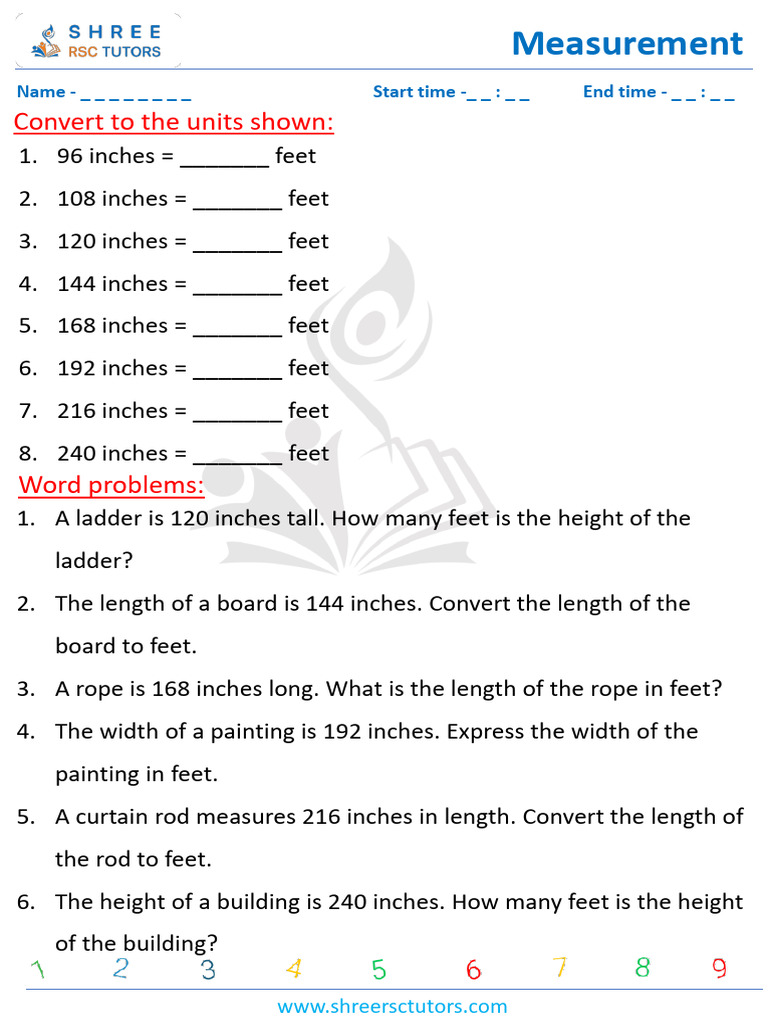 SHREE
RSC TUTORS

Measurement

Name - _ _ _ _ _ _ _ _ Start time -_ _ : _ _ End time - _ _ : _ _

Convert to the units shown:

1. 96 inches = _______ feet
2. 108 inches = _______ feet
3. 120 inches = _______ feet
4. 144 inches = _______ feet
5. 168 inches = _______ feet
6. 192 inches = _______ feet
7. 216 inches = _______ feet
8. 240 inches = _______ feet

Word problems:

1. A ladder is 120 inches tall. How many feet is the height of the ladder?
2. The length of a board is 144 inches. Convert the length of the board to feet.
3. A rope is 168 inches long. What is the length of the rope in feet?
4. The width of a painting is 192 inches. Express the width of the painting in feet.
5. A curtain rod measures 216 inches in length. Convert the length of the rod to feet.
6. The height of a building is 240 inches. How many feet is the height of the building?

1 2 3 4 5 6 7 8 9

www.shreersctutors.com